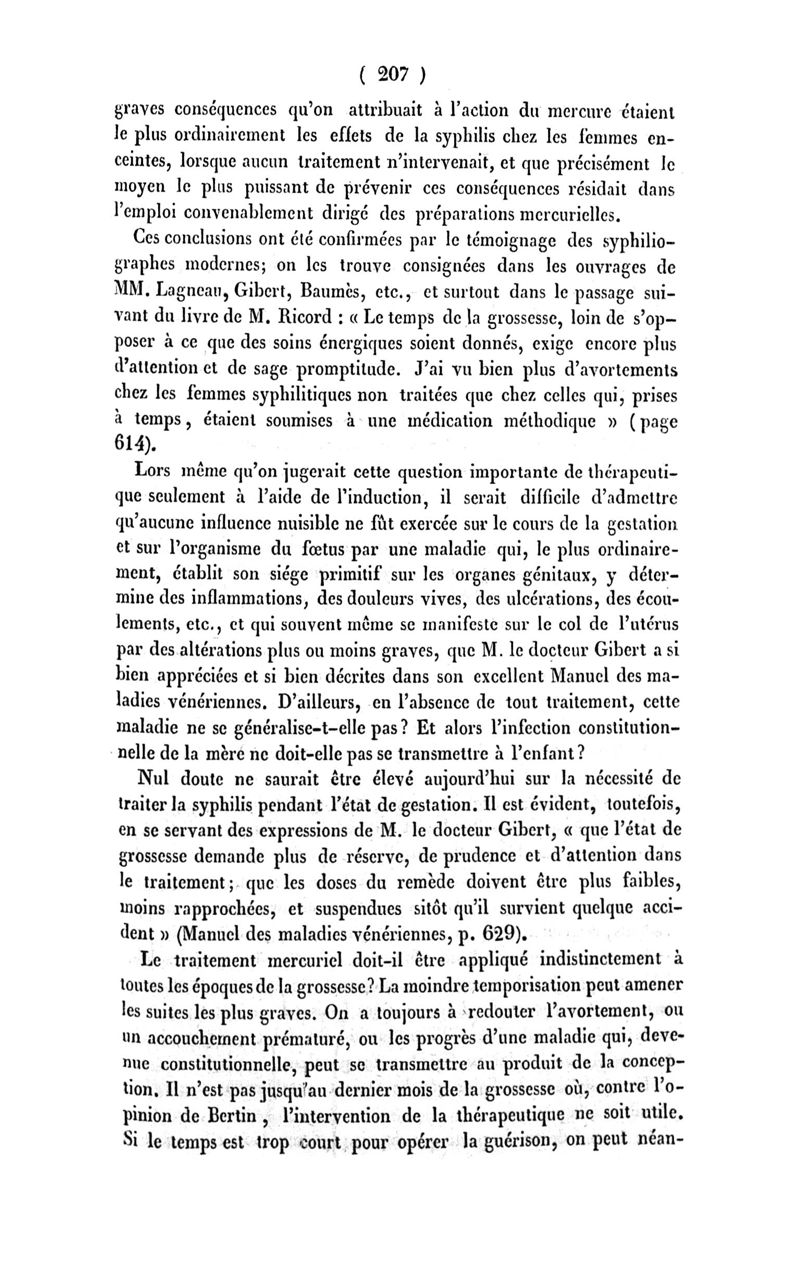 ( 207 )

graves conséquences qu'on attribuait à l'action du mercure étaient le plus ordinairement les effets de la syphilis chez les femmes enceintes, lorsque aucun traitement n'intervenait, et que précisément le moyen le plus puissant de prévenir ces conséquences résidait dans l'emploi convenablement dirigé des préparations mercurielles.

Ces conclusions ont été confirmées par le témoignage des syphiliographes modernes; on les trouve consignées dans les ouvrages de MM. Lagneau, Gibert, Baumès, etc., et surtout dans le passage suivant du livre de M. Ricord : « Le temps de la grossesse, loin de s'opposer à ce que des soins énergiques soient donnés, exige encore plus d'attention et de sage promptitude. J'ai vu bien plus d'avortements chez les femmes syphilitiques non traitées que chez celles qui, prises à temps, étaient soumises à une médication méthodique » (page 614).

Lors même qu'on jugerait cette question importante de thérapeutique seulement à l'aide de l'induction, il serait difficile d'admettre qu'aucune influence nuisible ne fût exercée sur le cours de la gestation et sur l'organisme du fœtus par une maladie qui, le plus ordinairement, établit son siége primitif sur les organes génitaux, y détermine des inflammations, des douleurs vives, des ulcérations, des écoulements, etc., et qui souvent même se manifeste sur le col de l'utérus par des altérations plus ou moins graves, que M. le docteur Gibert a si bien appréciées et si bien décrites dans son excellent Manuel des maladies vénériennes. D'ailleurs, en l'absence de tout traitement, cette maladie ne se généralise-t-elle pas? Et alors l'infection constitutionnelle de la mère ne doit-elle pas se transmettre à l'enfant?

Nul doute ne saurait être élevé aujourd'hui sur la nécessité de traiter la syphilis pendant l'état de gestation. Il est évident, toutefois, en se servant des expressions de M. le docteur Gibert, « que l'état de grossesse demande plus de réserve, de prudence et d'attention dans le traitement; que les doses du remède doivent être plus faibles, moins rapprochées, et suspendues sitôt qu'il survient quelque accident » (Manuel des maladies vénériennes, p. 629).

Le traitement mercuriel doit-il être appliqué indistinctement à toutes les époques de la grossesse? La moindre temporisation peut amener les suites les plus graves. On a toujours à redouter l'avortement, ou un accouchement prématuré, ou les progrès d'une maladie qui, devenue constitutionnelle, peut se transmettre au produit de la conception. Il n'est pas jusqu'au dernier mois de la grossesse où, contre l'opinion de Bertin, l'intervention de la thérapeutique ne soit utile. Si le temps est trop court pour opérer la guérison, on peut néan-